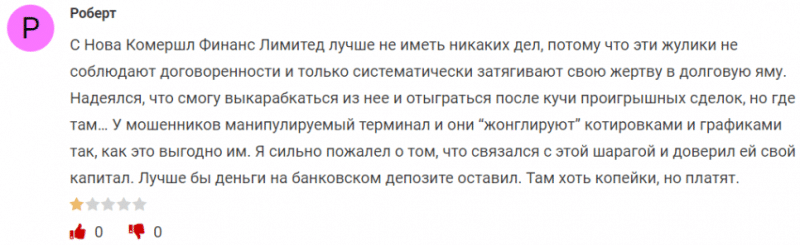 Р

Роберт

С Нова Комершл Финанс Лимитед лучше не иметь никаких дел, потому что эти жулики не соблюдают договоренности и только систематически затягивают свою жертву в долговую яму. Надеялся, что смогу выкарабкаться из нее и отыграться после кучи проигрышных сделок, но где там… У мошенников манипулируемый терминал и они “жонглируют” котировками и графиками так, как это выгодно им. Я сильно пожалел о том, что связался с этой шарагой и доверил ей свой капитал. Лучше бы деньги на банковском депозите оставил. Там хоть копейки, но платят.

0 0